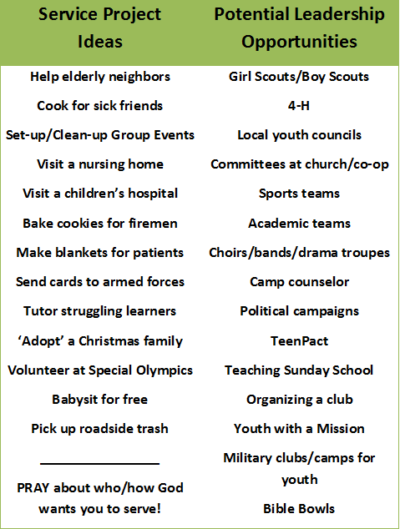 | Service Project Ideas | Potential Leadership Opportunities |
|---|---|
| Help elderly neighbors | Girl Scouts/Boy Scouts |
| Cook for sick friends | 4-H |
| Set-up/Clean-up Group Events | Local youth councils |
| Visit a nursing home | Committees at church/co-op |
| Visit a children's hospital | Sports teams |
| Bake cookies for firemen | Academic teams |
| Make blankets for patients | Choirs/bands/drama troupes |
| Send cards to armed forces | Camp counselor |
| Tutor struggling learners | Political campaigns |
| 'Adopt' a Christmas family | TeenPact |
| Volunteer at Special Olympics | Teaching Sunday School |
| Babysit for free | Organizing a club |
| Pick up roadside trash | Youth with a Mission |
| ________________ | Military clubs/camps for youth |
| PRAY about who/how God wants you to serve! | Bible Bowls |